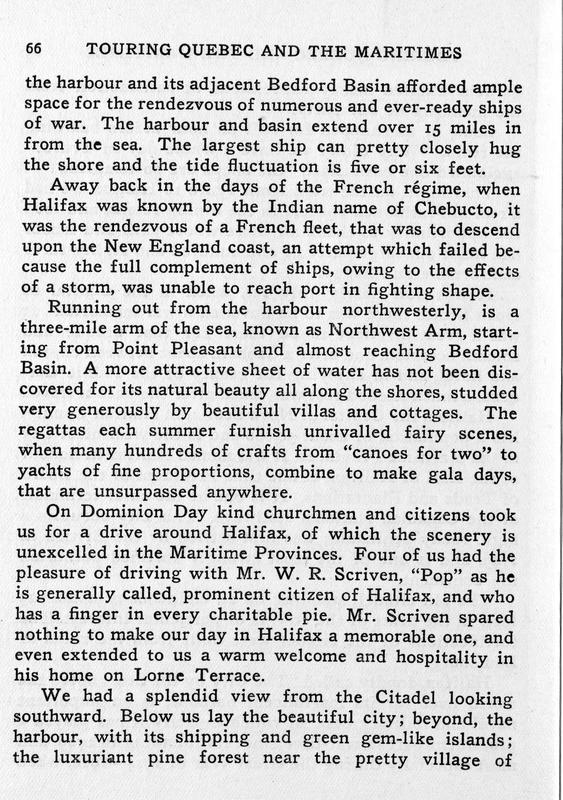 66 TOURING QUEBEC AND THE MARITIMES

the harbour and its adjacent Bedford Basin afforded ample space for the rendezvous of numerous and ever-ready ships of war. The harbour and basin extend over 15 miles in from the sea. The largest ship can pretty closely hug the shore and the tide fluctuation is five or six feet.

Away back in the days of the French régime, when Halifax was known by the Indian name of Chebucto, it was the rendezvous of a French fleet, that was to descend upon the New England coast, an attempt which failed because the full complement of ships, owing to the effects of a storm, was unable to reach port in fighting shape.

Running out from the harbour northwesterly, is a three-mile arm of the sea, known as Northwest Arm, starting from Point Pleasant and almost reaching Bedford Basin. A more attractive sheet of water has not been discovered for its natural beauty all along the shores, studded very generously by beautiful villas and cottages. The regattas each summer furnish unrivalled fairy scenes, when many hundreds of crafts from "canoes for two" to yachts of fine proportions, combine to make gala days, that are unsurpassed anywhere.

On Dominion Day kind churchmen and citizens took us for a drive around Halifax, of which the scenery is unexcelled in the Maritime Provinces. Four of us had the pleasure of driving with Mr. W. R. Scriven, "Pop" as he is generally called, prominent citizen of Halifax, and who has a finger in every charitable pie. Mr. Scriven spared nothing to make our day in Halifax a memorable one, and even extended to us a warm welcome and hospitality in his home on Lorne Terrace.

We had a splendid view from the Citadel looking southward. Below us lay the beautiful city; beyond, the harbour, with its shipping and green gem-like islands; the luxuriant pine forest near the pretty village of